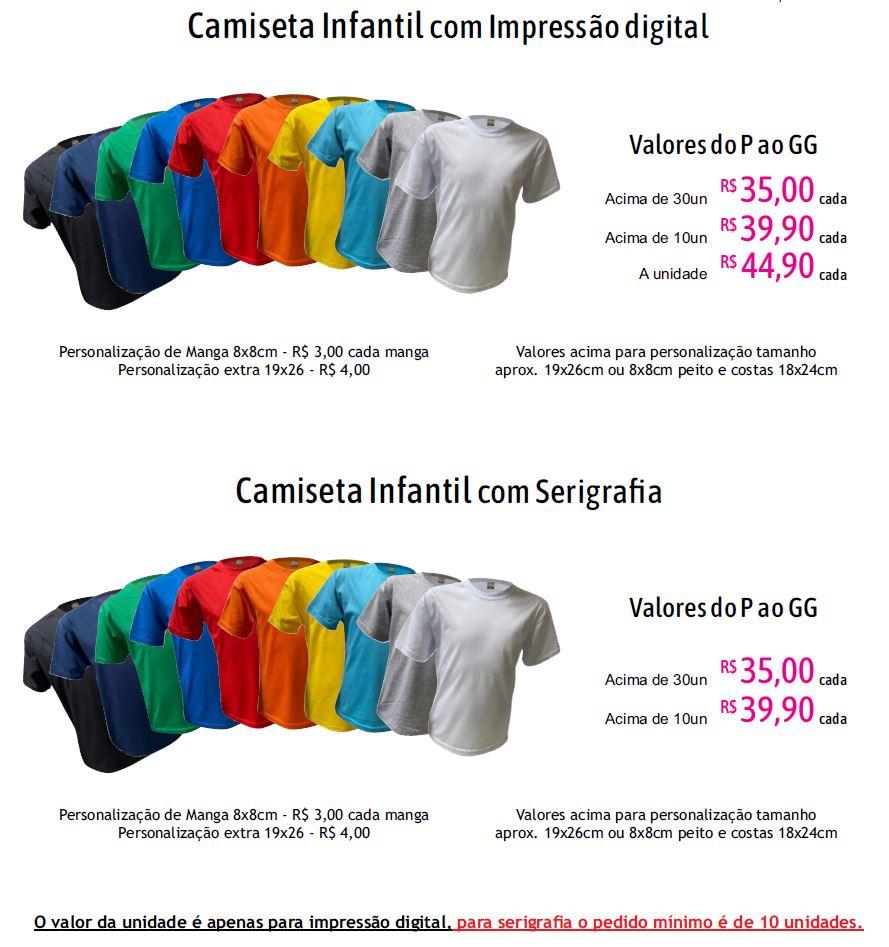 Camiseta Infantil com Impressão digital

Valores do P ao GG

Acima de 30un R$ 35,00 cada

Acima de 10un R$ 39,90 cada

A unidade R$ 44,90 cada

Personalização de Manga 8x8cm - R$ 3,00 cada manga
Personalização extra 19x26 - R$ 4,00

Valores acima para personalização tamanho aprox. 19x26cm ou 8x8cm peito e costas 18x24cm

Camiseta Infantil com Serigrafia

Valores do P ao GG

Acima de 30un R$ 35,00 cada

Acima de 10un R$ 39,90 cada

Personalização de Manga 8x8cm - R$ 3,00 cada manga
Personalização extra 19x26 - R$ 4,00

Valores acima para personalização tamanho aprox. 19x26cm ou 8x8cm peito e costas 18x24cm

O valor da unidade é apenas para impressão digital, para serigrafia o pedido mínimo é de 10 unidades.